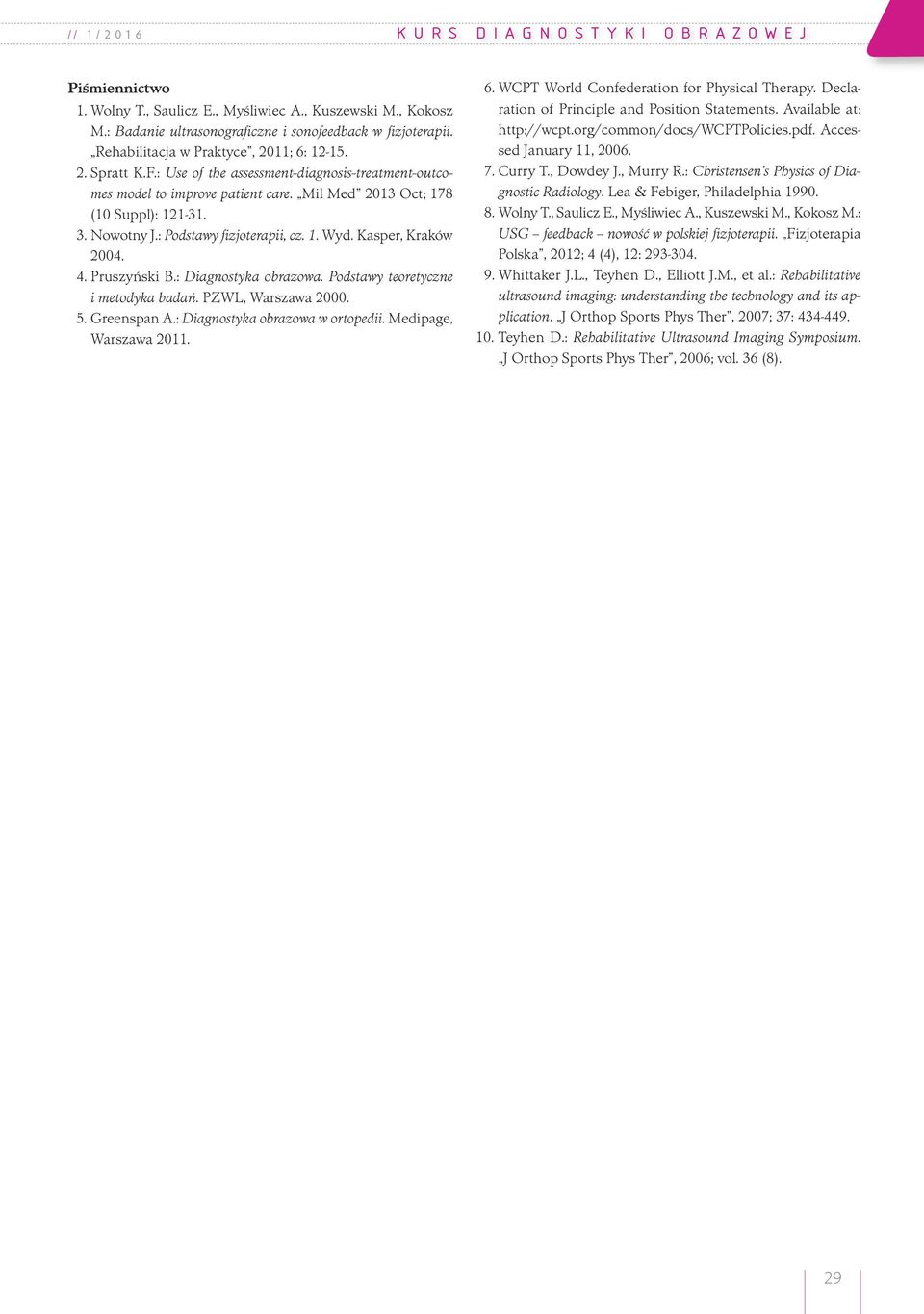 // 1/2016 KURS DIAGNOSTYKI OBRAZOWEJ

Piśmiennictwo

1. Wolny T., Saulicz E., Myśliwiec A., Kuszewski M., Kokosz M.: Badanie ultrasonograficzne i sonofeedback w fizjoterapii. „Rehabilitacja w Praktyce", 2011; 6: 12-15.
2. Spratt K.F.: Use of the assessment-diagnosis-treatment-outcomes model to improve patient care. „Mil Med" 2013 Oct; 178 (10 Suppl): 121-31.
3. Nowotny J.: Podstawy fizjoterapii, cz. 1. Wyd. Kasper, Kraków 2004.
4. Pruszyński B.: Diagnostyka obrazowa. Podstawy teoretyczne i metodyka badań. PZWL, Warszawa 2000.
5. Greenspan A.: Diagnostyka obrazowa w ortopedii. Medipage, Warszawa 2011.
6. WCPT World Confederation for Physical Therapy. Declaration of Principle and Position Statements. Available at: http://wcpt.org/common/docs/WCPTPolicies.pdf. Accessed January 11, 2006.
7. Curry T., Dowdey J., Murry R.: Christensen's Physics of Diagnostic Radiology. Lea & Febiger, Philadelphia 1990.
8. Wolny T., Saulicz E., Myśliwiec A., Kuszewski M., Kokosz M.: USG – feedback – nowość w polskiej fizjoterapii. „Fizjoterapia Polska", 2012; 4 (4), 12: 293-304.
9. Whittaker J.L., Teyhen D., Elliott J.M., et al.: Rehabilitative ultrasound imaging: understanding the technology and its application. „J Orthop Sports Phys Ther", 2007; 37: 434-449.
10. Teyhen D.: Rehabilitative Ultrasound Imaging Symposium. „J Orthop Sports Phys Ther", 2006; vol. 36 (8).

29